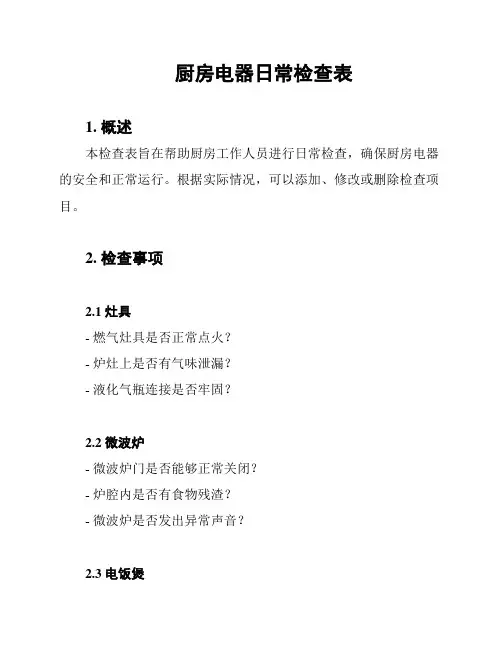 厨房电器日常检查表

1. 概述

本检查表旨在帮助厨房工作人员进行日常检查，确保厨房电器的安全和正常运行。根据实际情况，可以添加、修改或删除检查项目。

2. 检查事项

2.1 灶具

- 燃气灶具是否正常点火？
- 炉灶上是否有气味泄漏？
- 液化气瓶连接是否牢固？

2.2 微波炉

- 微波炉门是否能够正常关闭？
- 炉腔内是否有食物残渣？
- 微波炉是否发出异常声音？

2.3 电饭煲